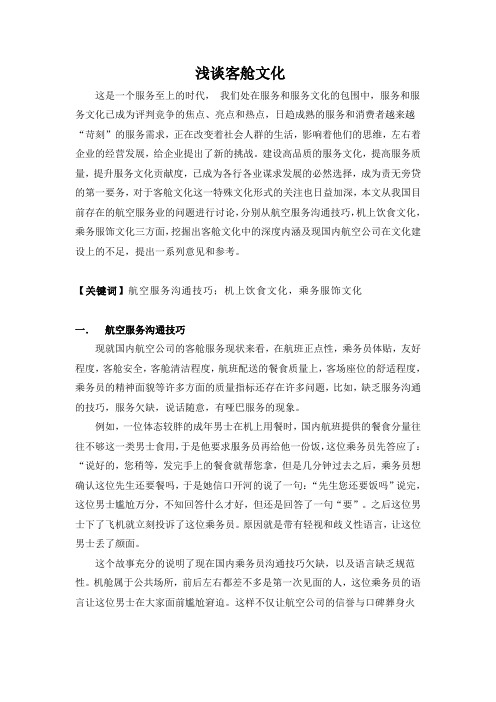 浅谈客舱文化

这是一个服务至上的时代， 我们处在服务和服务文化的包围中，服务和服务文化已成为评判竞争的焦点、亮点和热点，日趋成熟的服务和消费者越来越“苛刻”的服务需求，正在改变着社会人群的生活，影响着他们的思维，左右着企业的经营发展，给企业提出了新的挑战。建设高品质的服务文化，提高服务质量，提升服务文化贡献度，已成为各行各业谋求发展的必然选择，成为责无旁贷的第一要务，对于客舱文化这一特殊文化形式的关注也日益加深，本文从我国目前存在的航空服务业的问题进行讨论，分别从航空服务沟通技巧，机上饮食文化，乘务服饰文化三方面，挖掘出客舱文化中的深度内涵及现国内航空公司在文化建设上的不足，提出一系列意见和参考。

【关键词】航空服务沟通技巧；机上饮食文化，乘务服饰文化

一. 航空服务沟通技巧

现就国内航空公司的客舱服务现状来看，在航班正点性，乘务员体贴，友好程度，客舱安全，客舱清洁程度，航班配送的餐食质量上，客场座位的舒适程度，乘务员的精神面貌等许多方面的质量指标还存在许多问题，比如，缺乏服务沟通的技巧，服务欠缺，说话随意，有哑巴服务的现象。

例如，一位体态较胖的成年男士在机上用餐时，国内航班提供的餐食分量往往不够这一类男士食用，于是他要求服务员再给他一份饭，这位乘务员先答应了：“说好的，您稍等，发完手上的餐食就帮您拿，但是几分钟过去之后，乘务员想确认这位先生还要餐吗，于是她信口开河的说了一句：“先生您还要饭吗”说完，这位男士尴尬万分，不知回答什么才好，但还是回答了一句“要”。之后这位男士下了飞机就立刻投诉了这位乘务员。原因就是带有轻视和歧义性语言，让这位男士丢了颜面。

这个故事充分的说明了现在国内乘务员沟通技巧欠缺，以及语言缺乏规范性。机舱属于公共场所，前后左右都差不多是第一次见面的人，这位乘务员的语言让这位男士在大家面前尴尬窘迫。这样不仅让航空公司的信誉与口碑葬身火